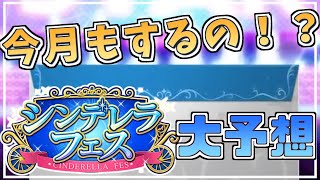 今月もするの！？

シンデレラフェス

CINDERELLA FES

大予想